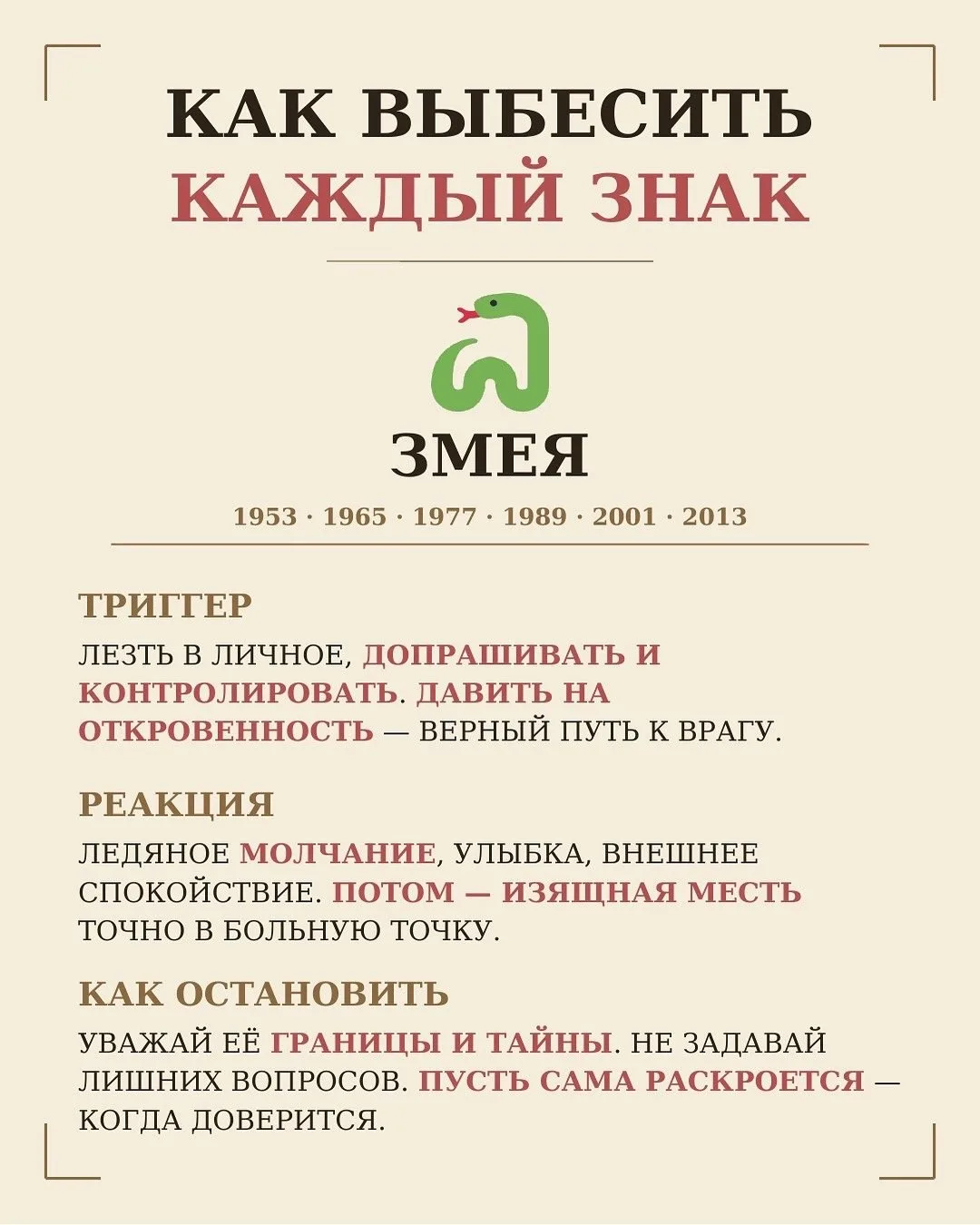 КАК ВЫБЕСИТЬ
КАЖДЫЙ ЗНАК

ЗМЕЯ

1953 · 1965 · 1977 · 1989 · 2001 · 2013

ТРИГГЕР

ЛЕЗТЬ В ЛИЧНОЕ, ДОПРАШИВАТЬ И КОНТРОЛИРОВАТЬ. ДАВИТЬ НА ОТКРОВЕННОСТЬ — ВЕРНЫЙ ПУТЬ К ВРАГУ.

РЕАКЦИЯ

ЛЕДЯНОЕ МОЛЧАНИЕ, УЛЫБКА, ВНЕШНЕЕ СПОКОЙСТВИЕ. ПОТОМ — ИЗЯЩНАЯ МЕСТЬ ТОЧНО В БОЛЬНУЮ ТОЧКУ.

КАК ОСТАНОВИТЬ

УВАЖАЙ ЕЁ ГРАНИЦЫ И ТАЙНЫ. НЕ ЗАДАВАЙ ЛИШНИХ ВОПРОСОВ. ПУСТЬ САМА РАСКРОЕТСЯ — КОГДА ДОВЕРИТСЯ.